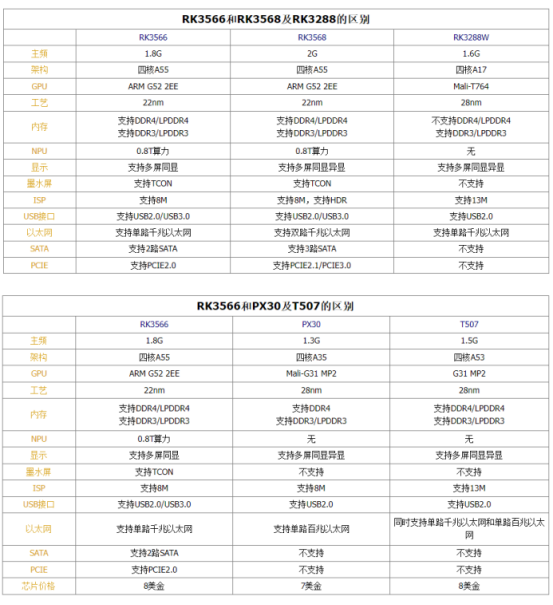 RK3566和RK3568及RK3288的区别

| | RK3566 | RK3568 | RK3288W |
|---|---|---|---|
| 主频 | 1.8G | 2G | 1.6G |
| 架构 | 四核A55 | 四核A55 | 四核A17 |
| GPU | ARM G52 2EE | ARM G52 2EE | Mali-T764 |
| 工艺 | 22nm | 22nm | 28nm |
| 内存 | 支持DDR4/LPDDR4 支持DDR3/LPDDR3 | 支持DDR4/LPDDR4 支持DDR3/LPDDR3 | 不支持DDR4/LPDDR4 支持DDR3/LPDDR3 |
| NPU | 0.8T算力 | 0.8T算力 | 无 |
| 显示 | 支持多屏同显 | 支持多屏同显异显 | 支持多屏同显异显 |
| 墨水屏 | 支持TCON | 支持TCON | 不支持 |
| ISP | 支持8M | 支持8M，支持HDR | 支持13M |
| USB接口 | 支持USB2.0/USB3.0 | 支持USB2.0/USB3.0 | 支持USB2.0 |
| 以太网 | 支持单路千兆以太网 | 支持双路千兆以太网 | 支持单路千兆以太网 |
| SATA | 支持2路SATA | 支持3路SATA | 不支持 |
| PCIE | 支持PCIE2.0 | 支持PCIE2.1/PCIE3.0 | 不支持 |

RK3566和PX30及T507的区别

| | RK3566 | PX30 | T507 |
|---|---|---|---|
| 主频 | 1.8G | 1.3G | 1.5G |
| 架构 | 四核A55 | 四核A35 | 四核A53 |
| GPU | ARM G52 2EE | Mali-G31 MP2 | G31 MP2 |
| 工艺 | 22nm | 28nm | 28nm |
| 内存 | 支持DDR4/LPDDR4 支持DDR3/LPDDR3 | 支持DDR4 支持DDR3/LPDDR3 | 支持DDR4/LPDDR4 支持DDR3/LPDDR3 |
| NPU | 0.8T算力 | 无 | 无 |
| 显示 | 支持多屏同显 | 支持多屏同显异显 | 支持多屏同显异显 |
| 墨水屏 | 支持TCON | 不支持 | 不支持 |
| ISP | 支持8M | 支持8M | 支持13M |
| USB接口 | 支持USB2.0/USB3.0 | 支持USB2.0 | 支持USB2.0 |
| 以太网 | 支持单路千兆以太网 | 支持单路百兆以太网 | 同时支持单路千兆以太网和单路百兆以太网 |
| SATA | 支持2路SATA | 不支持 | 不支持 |
| PCIE | 支持PCIE2.0 | 不支持 | 不支持 |
| 芯片价格 | 8美金 | 7美金 | 8美金 |